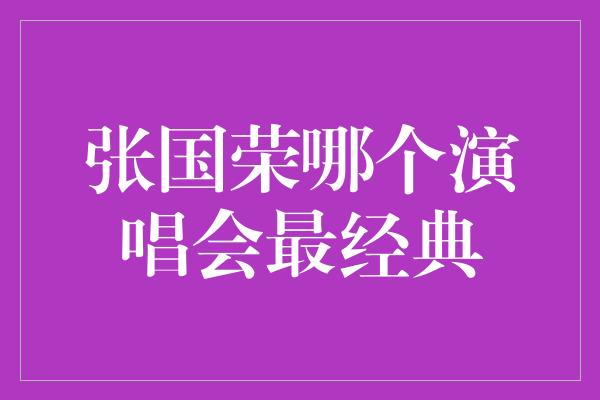 张国荣哪个演唱会最经典